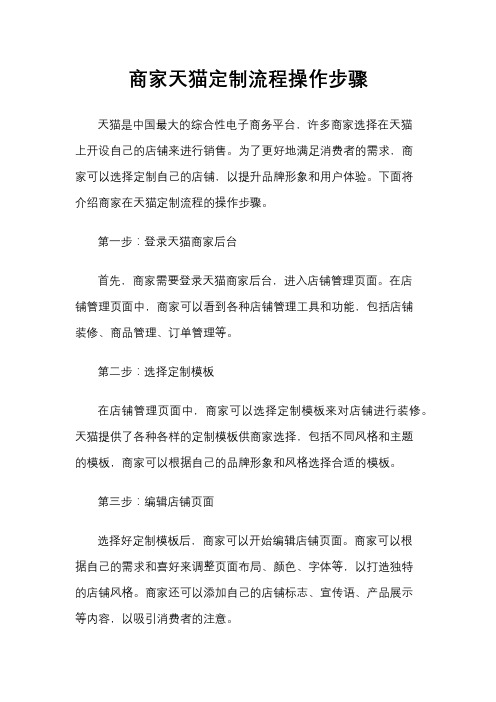 商家天猫定制流程操作步骤

天猫是中国最大的综合性电子商务平台，许多商家选择在天猫上开设自己的店铺来进行销售。为了更好地满足消费者的需求，商家可以选择定制自己的店铺，以提升品牌形象和用户体验。下面将介绍商家在天猫定制流程的操作步骤。

第一步：登录天猫商家后台

首先，商家需要登录天猫商家后台，进入店铺管理页面。在店铺管理页面中，商家可以看到各种店铺管理工具和功能，包括店铺装修、商品管理、订单管理等。

第二步：选择定制模板

在店铺管理页面中，商家可以选择定制模板来对店铺进行装修。天猫提供了各种各样的定制模板供商家选择，包括不同风格和主题的模板，商家可以根据自己的品牌形象和风格选择合适的模板。

第三步：编辑店铺页面

选择好定制模板后，商家可以开始编辑店铺页面。商家可以根据自己的需求和喜好来调整页面布局、颜色、字体等，以打造独特的店铺风格。商家还可以添加自己的店铺标志、宣传语、产品展示等内容，以吸引消费者的注意。